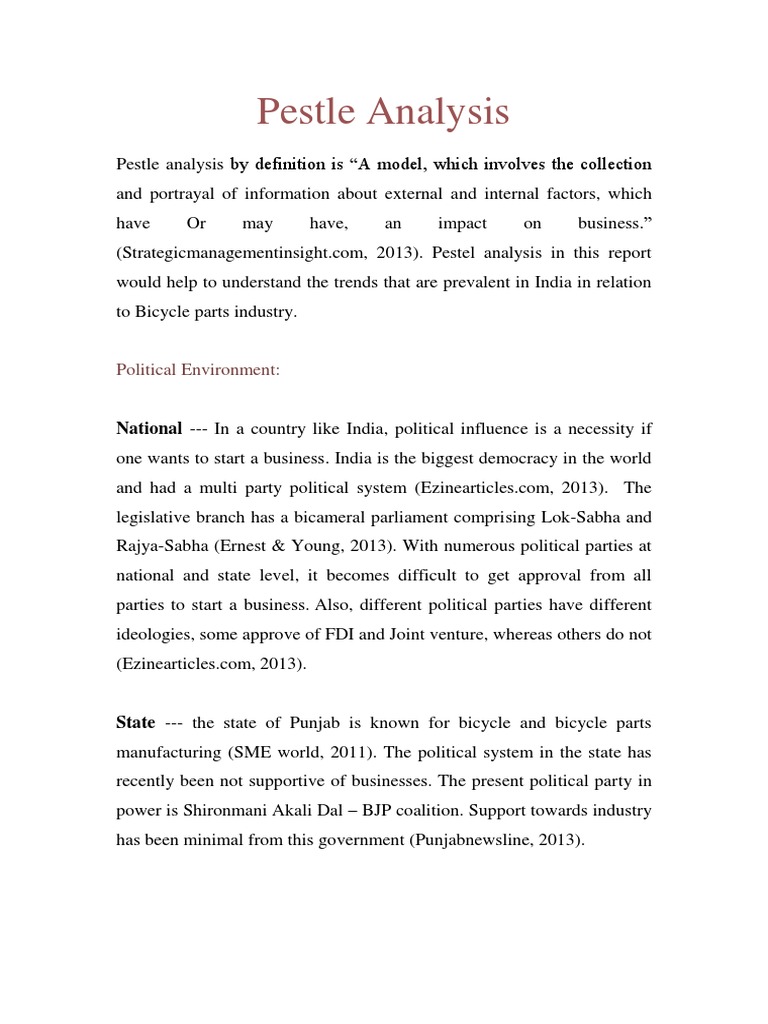 Pestle Analysis

Pestle analysis by definition is “A model, which involves the collection and portrayal of information about external and internal factors, which have Or may have, an impact on business.” (Strategicmanagementinsight.com, 2013). Pestel analysis in this report would help to understand the trends that are prevalent in India in relation to Bicycle parts industry.

Political Environment:

National --- In a country like India, political influence is a necessity if one wants to start a business. India is the biggest democracy in the world and had a multi party political system (Ezinearticles.com, 2013). The legislative branch has a bicameral parliament comprising Lok-Sabha and Rajya-Sabha (Ernest & Young, 2013). With numerous political parties at national and state level, it becomes difficult to get approval from all parties to start a business. Also, different political parties have different ideologies, some approve of FDI and Joint venture, whereas others do not (Ezinearticles.com, 2013).

State --- the state of Punjab is known for bicycle and bicycle parts manufacturing (SME world, 2011). The political system in the state has recently been not supportive of businesses. The present political party in power is Shironmani Akali Dal – BJP coalition. Support towards industry has been minimal from this government (Punjabnewsline, 2013).